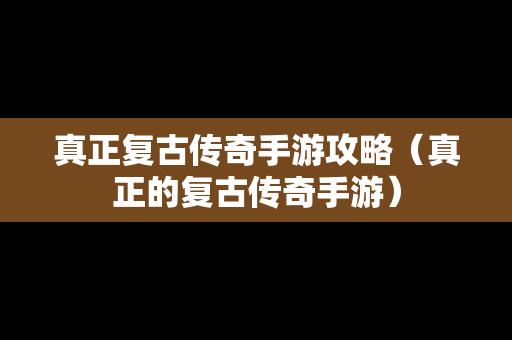 真正复古传奇手游攻略（真正的复古传奇手游）